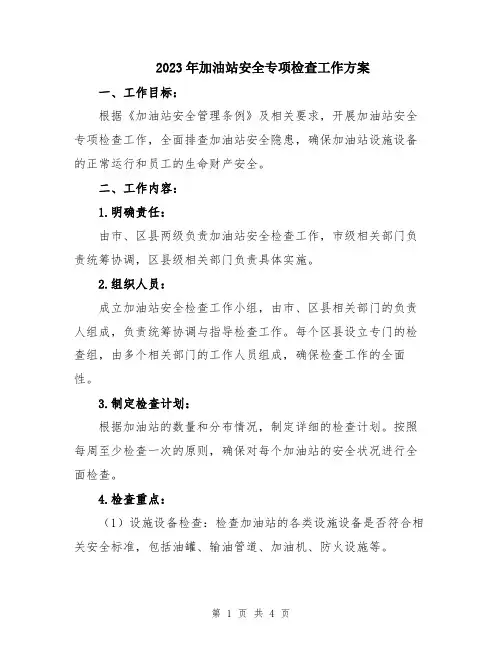 2023年加油站安全专项检查工作方案

一、工作目标：

根据《加油站安全管理条例》及相关要求，开展加油站安全专项检查工作，全面排查加油站安全隐患，确保加油站设施设备的正常运行和员工的生命财产安全。

二、工作内容：

1.明确责任：

由市、区县两级负责加油站安全检查工作，市级相关部门负责统筹协调，区县级相关部门负责具体实施。

2.组织人员：

成立加油站安全检查工作小组，由市、区县相关部门的负责人组成，负责统筹协调与指导检查工作。每个区县设立专门的检查组，由多个相关部门的工作人员组成，确保检查工作的全面性。

3.制定检查计划：

根据加油站的数量和分布情况，制定详细的检查计划。按照每周至少检查一次的原则，确保对每个加油站的安全状况进行全面检查。

4.检查重点：

（1）设施设备检查：检查加油站的各类设施设备是否符合相关安全标准，包括油罐、输油管道、加油机、防火设施等。

第 1 页 共 4 页